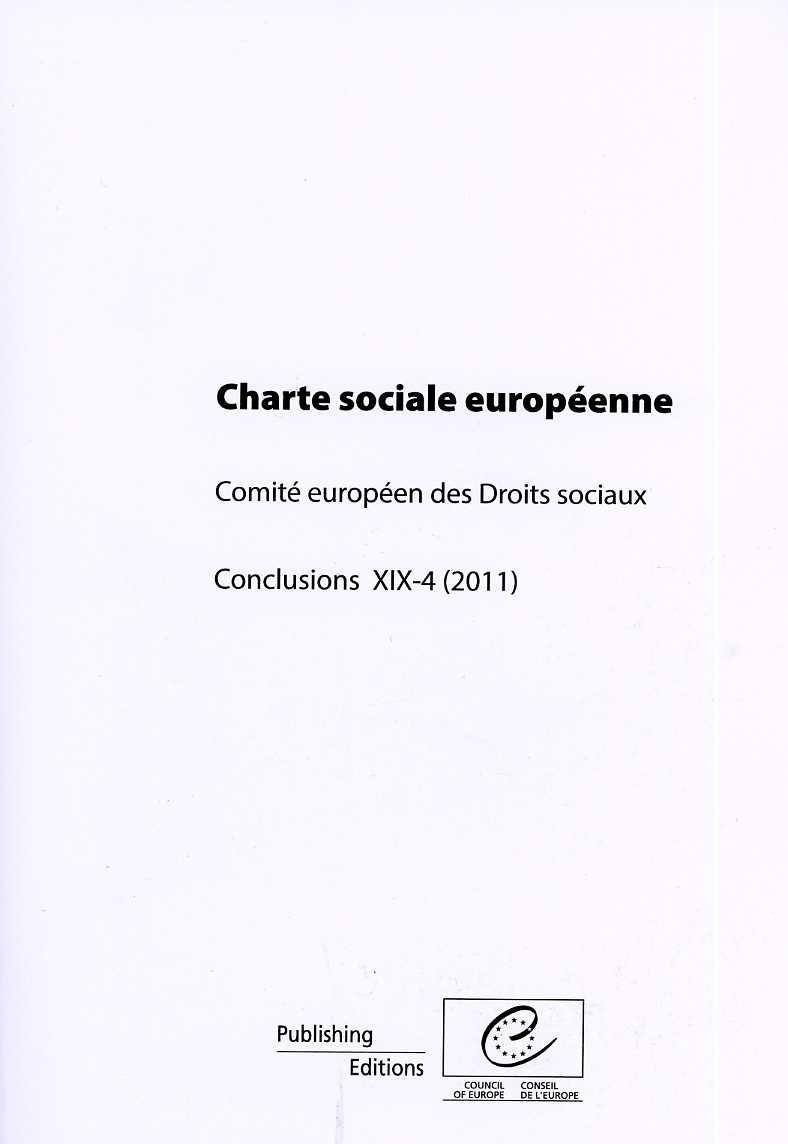 Charte sociale européenne

Comité européen des Droits sociaux

Conclusions XIX-4 (2011)

Publishing
Editions

COUNCIL OF EUROPE
CONSEIL DE L'EUROPE